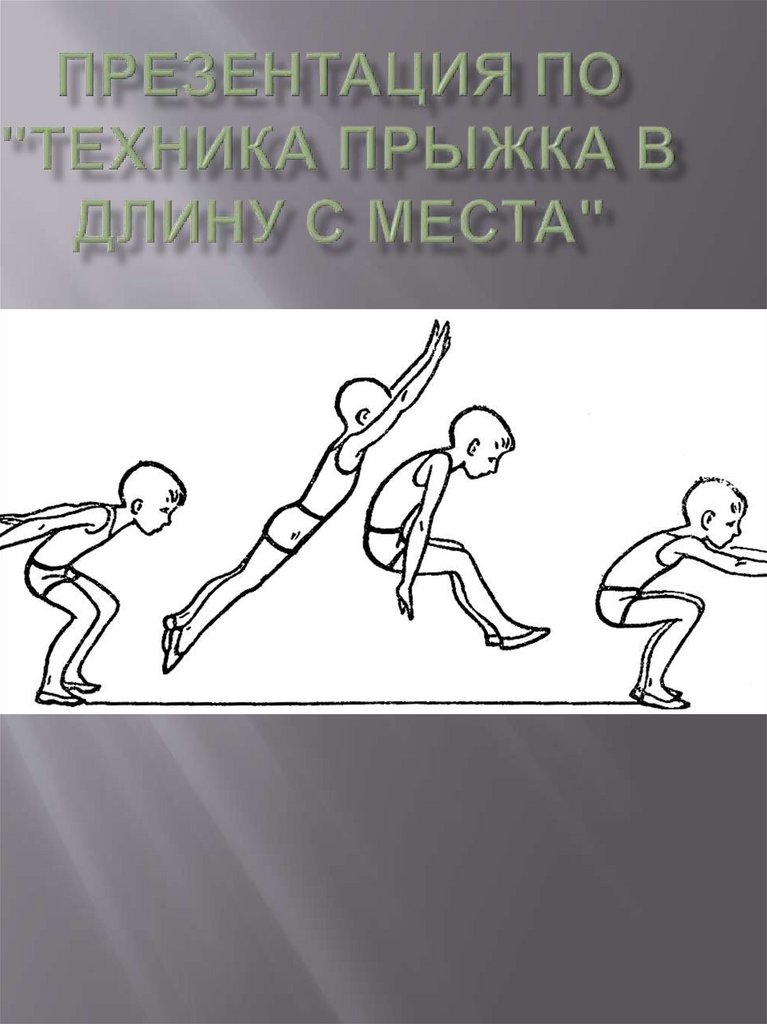 ПРЕЗЕНТАЦИЯ ПО "ТЕХНИКА ПРЫЖКА В ДЛИНУ С МЕСТА"